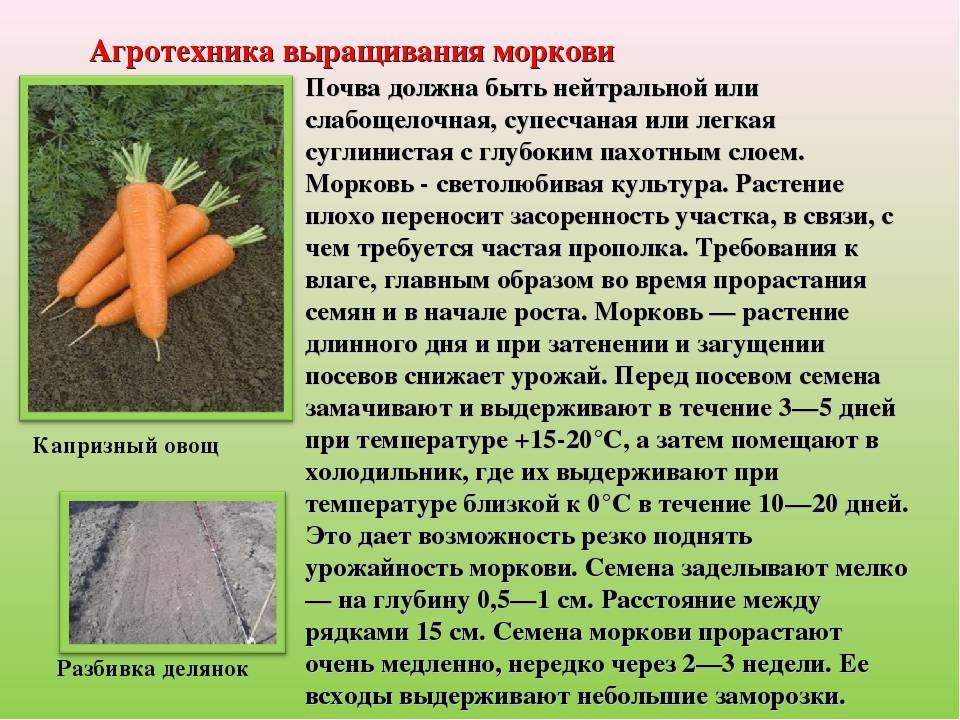 Агротехника выращивания моркови

Почва должна быть нейтральной или слабощелочная, супесчаная или легкая суглинистая с глубоким пахотным слоем. Морковь - светолюбивая культура. Растение плохо переносит засоренность участка, в связи, с чем требуется частая прополка. Требования к влаге, главным образом во время прорастания семян и в начале роста. Морковь — растение длинного дня и при затенении и загущении посевов снижает урожай. Перед посевом семена замачивают и выдерживают в течение 3—5 дней при температуре +15-20°С, а затем помещают в холодильник, где их выдерживают при температуре близкой к 0°С в течение 10—20 дней. Это дает возможность резко поднять урожайность моркови. Семена заделывают мелко — на глубину 0,5—1 см. Расстояние между рядками 15 см. Семена моркови прорастают очень медленно, нередко через 2—3 недели. Ее всходы выдерживают небольшие заморозки.

Капризный овощ

Разбивка делянок